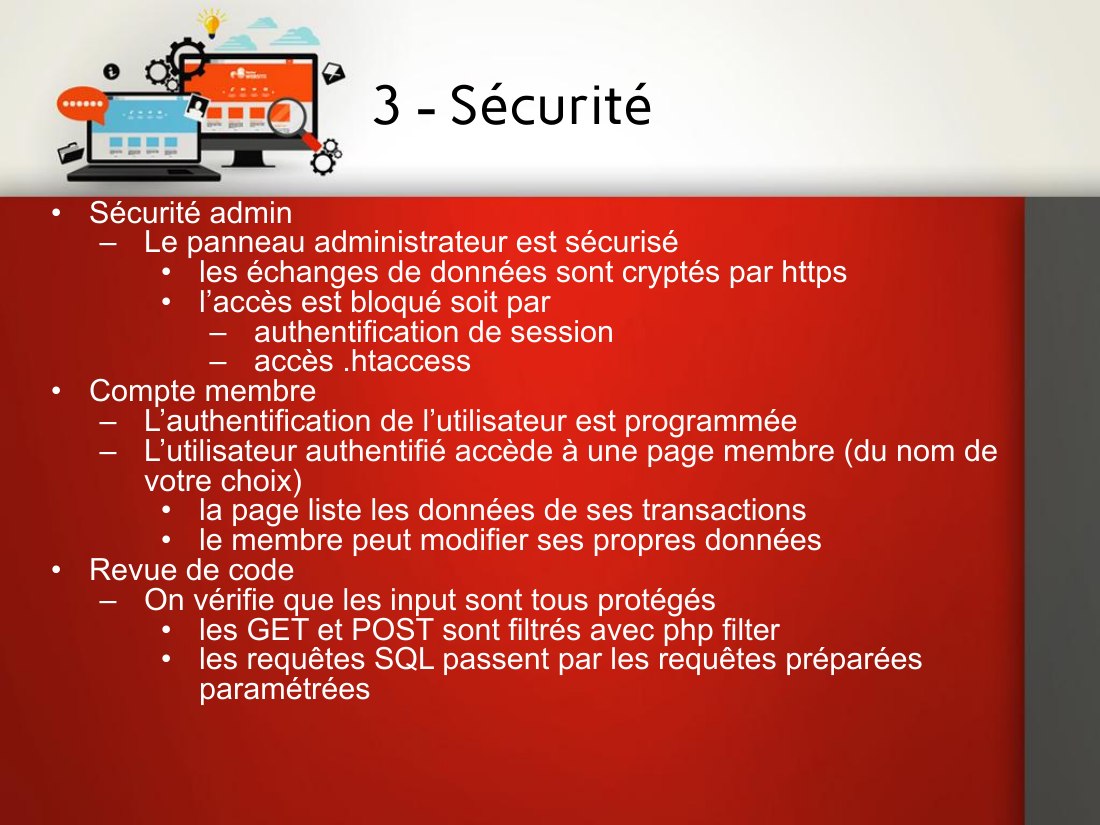 3 - Sécurité

• Sécurité admin
– Le panneau administrateur est sécurisé
• les échanges de données sont cryptés par https
• l’accès est bloqué soit par
– authentification de session
– accès .htaccess
• Compte membre
– L’authentification de l’utilisateur est programmée
– L’utilisateur authentifié accède à une page membre (du nom de votre choix)
• la page liste les données de ses transactions
• le membre peut modifier ses propres données
• Revue de code
– On vérifie que les input sont tous protégés
• les GET et POST sont filtrés avec php filter
• les requêtes SQL passent par les requêtes préparées paramétrées